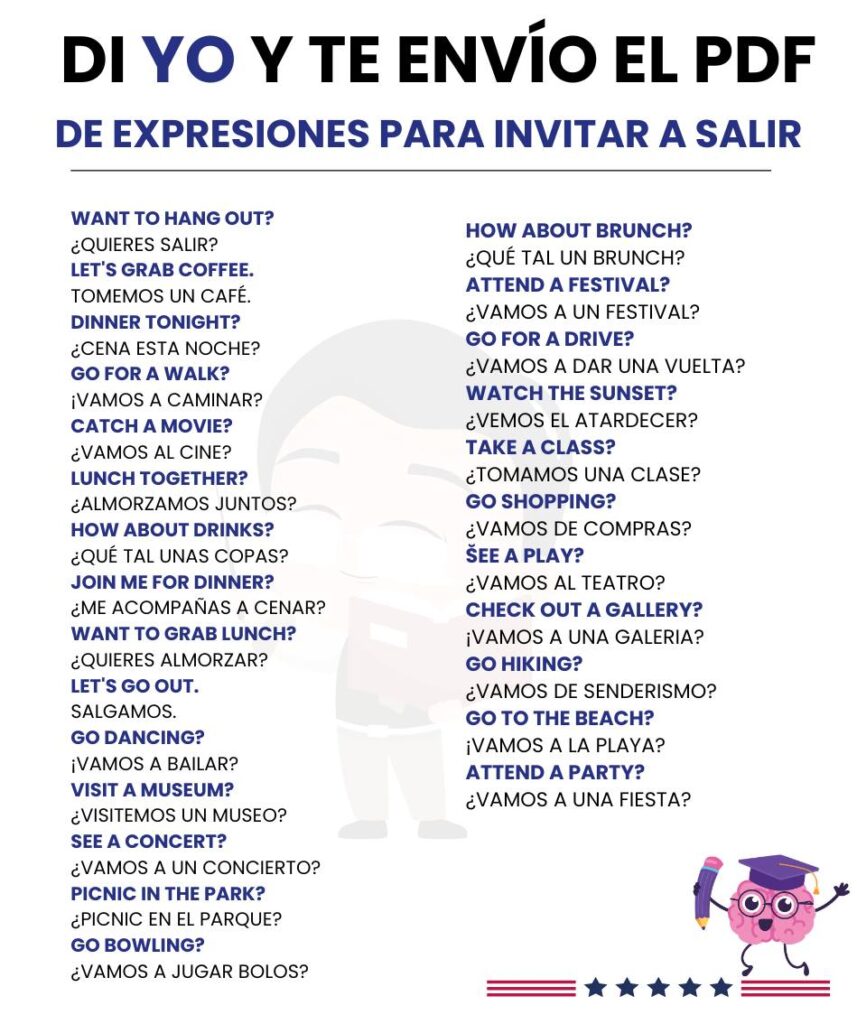 DI YO Y TE ENVÍO EL PDF

DE EXPRESIONES PARA INVITAR A SALIR

WANT TO HANG OUT?
¿QUIERES SALIR?
LET'S GRAB COFFEE.
TOMEMOS UN CAFÉ.
DINNER TONIGHT?
¿CENA ESTA NOCHE?
GO FOR A WALK?
¡VAMOS A CAMINAR?
CATCH A MOVIE?
¿VAMOS AL CINE?
LUNCH TOGETHER?
¿ALMORZAMOS JUNTOS?
HOW ABOUT DRINKS?
¿QUÉ TAL UNAS COPAS?
JOIN ME FOR DINNER?
¿ME ACOMPAÑAS A CENAR?
WANT TO GRAB LUNCH?
¿QUIERES ALMORZAR?
LET'S GO OUT.
SALGAMOS.
GO DANCING?
¡VAMOS A BAILAR?
VISIT A MUSEUM?
¿VISITEMOS UN MUSEO?
SEE A CONCERT?
¿VAMOS A UN CONCIERTO?
PICNIC IN THE PARK?
¿PICNIC EN EL PARQUE?
GO BOWLING?
¿VAMOS A JUGAR BOLOS?

HOW ABOUT BRUNCH?
¿QUÉ TAL UN BRUNCH?
ATTEND A FESTIVAL?
¿VAMOS A UN FESTIVAL?
GO FOR A DRIVE?
¿VAMOS A DAR UNA VUELTA?
WATCH THE SUNSET?
¿VEMOS EL ATARDECER?
TAKE A CLASS?
¿TOMAMOS UNA CLASE?
GO SHOPPING?
¿VAMOS DE COMPRAS?
ŠEE A PLAY?
¿VAMOS AL TEATRO?
CHECK OUT A GALLERY?
¡VAMOS A UNA GALERIA?
GO HIKING?
¿VAMOS DE SENDERISMO?
GO TO THE BEACH?
¡VAMOS A LA PLAYA?
ATTEND A PARTY?
¿VAMOS A UNA FIESTA?